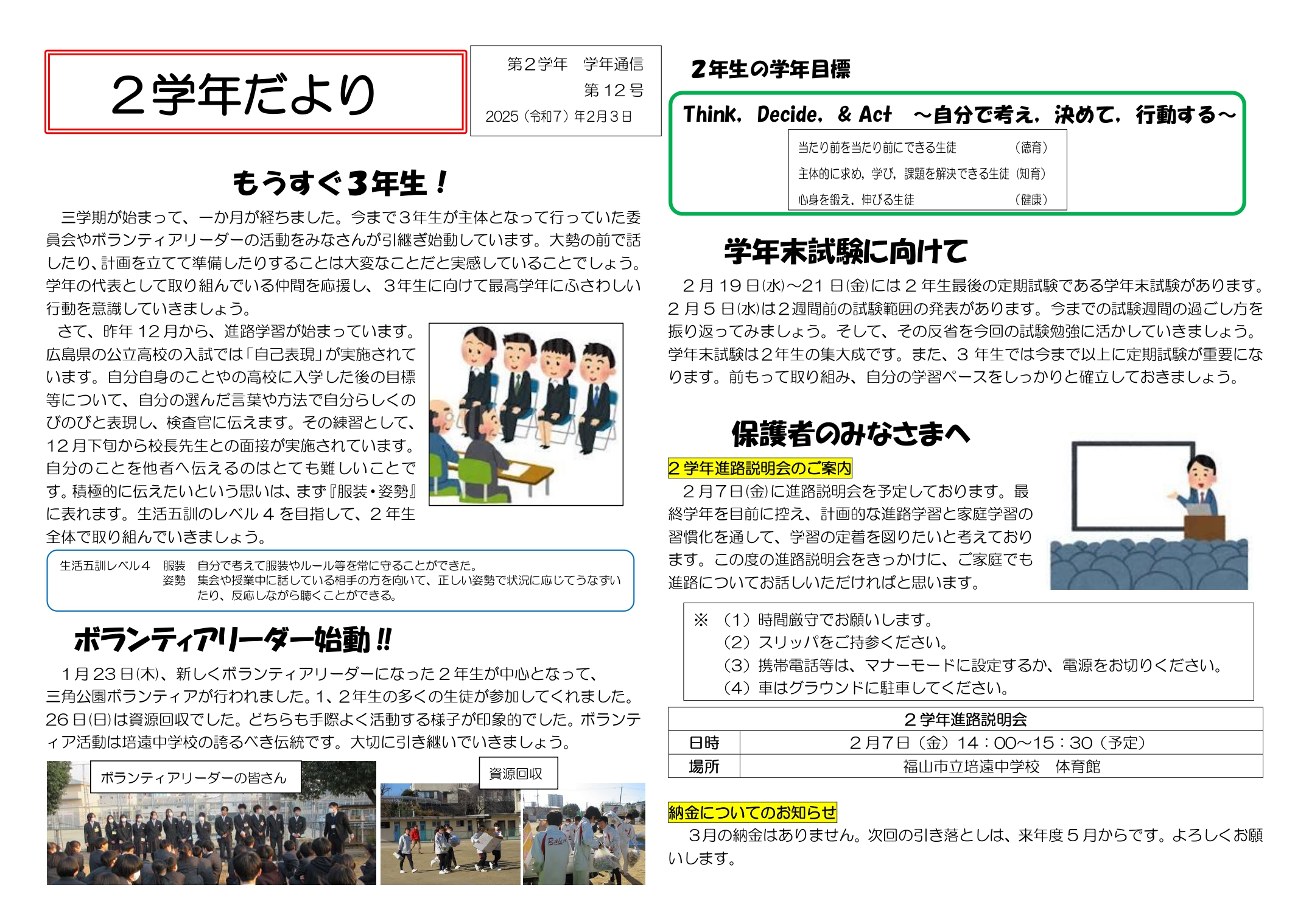 ２学年だより

第２学年　学年通信
第１２号
2025（令和７）年２月３日

もうすぐ３年生！

三学期が始まって、一か月が経ちました。今まで３年生が主体となって行っていた委員会やボランティアリーダーの活動をみなさんが引継ぎ始動しています。大勢の前で話したり、計画を立てて準備したりすることは大変なことだと実感していることでしょう。学年の代表として取り組んでいる仲間を応援し、３年生に向けて最高学年にふさわしい行動を意識していきましょう。

さて、昨年１２月から、進路学習が始まっています。広島県の公立高校の入試では「自己表現」が実施されています。自分自身のことやの高校に入学した後の目標等について、自分の選んだ言葉や方法で自分らしくのびのびと表現し、検査官に伝えます。その練習として、１２月下旬から校長先生との面接が実施されています。自分のことを他者へ伝えるのはとても難しいことです。積極的に伝えたいという思いは、まず『服装・姿勢』に表れます。生活五訓のレベル４を目指して、２年生全体で取り組んでいきましょう。

生活五訓レベル４　服装　自分で考えて服装やルール等を常に守ることができた。
姿勢　集会や授業中に話している相手の方を向いて、正しい姿勢で状況に応じてうなずいたり、反応しながら聴くことができる。

ボランティアリーダー始動!!

１月２３日(木)、新しくボランティアリーダーになった２年生が中心となって、三角公園ボランティアが行われました。1、２年生の多くの生徒が参加してくれました。26日(日)は資源回収でした。どちらも手際よく活動する様子が印象的でした。ボランティア活動は培遠中学校の誇るべき伝統です。大切に引き継いでいきましょう。

ボランティアリーダーの皆さん

資源回収

２年生の学年目標

Think, Decide, & Act　～自分で考え，決めて，行動する～

当たり前を当たり前にできる生徒　（徳育）
主体的に求め，学び，課題を解決できる生徒　（知育）
心身を鍛え，伸びる生徒　（健康）

学年末試験に向けて

２月１９日(水)～２１日(金)には２年生最後の定期試験である学年末試験があります。２月５日(水)は２週間前の試験範囲の発表があります。今までの試験週間の過ごし方を振り返ってみましょう。そして、その反省を今回の試験勉強に活かしていきましょう。学年末試験は２年生の集大成です。また、３年生では今まで以上に定期試験が重要になります。前もって取り組み、自分の学習ペースをしっかりと確立しておきましょう。

保護者のみなさまへ

２学年進路説明会のご案内

２月７日(金)に進路説明会を予定しております。最終学年を目前に控え、計画的な進路学習と家庭学習の習慣化を通して、学習の定着を図りたいと考えております。この度の進路説明会をきっかけに、ご家庭でも進路についてお話しいただければと思います。

※　（１）時間厳守でお願いします。
（２）スリッパをご持参ください。
（３）携帯電話等は、マナーモードに設定するか、電源をお切りください。
（４）車はグラウンドに駐車してください。

| ２学年進路説明会 | |
|---|---|
| 日時 | ２月７日（金）14：00～15：30（予定） |
| 場所 | 福山市立培遠中学校　体育館 |

納金についてのお知らせ

３月の納金はありません。次回の引き落としは、来年度５月からです。よろしくお願いします。